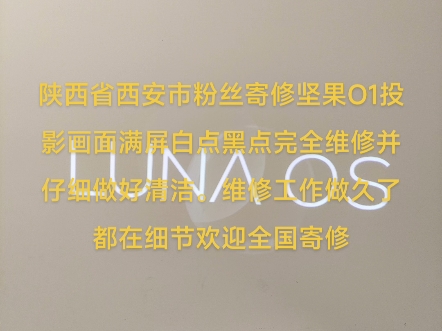 陕西省西安市粉丝寄修坚果O1投影画面满屏白点黑点完全维修并仔细做好清洁。维修工作做久了都在细节欢迎全国寄修

LUNA OS